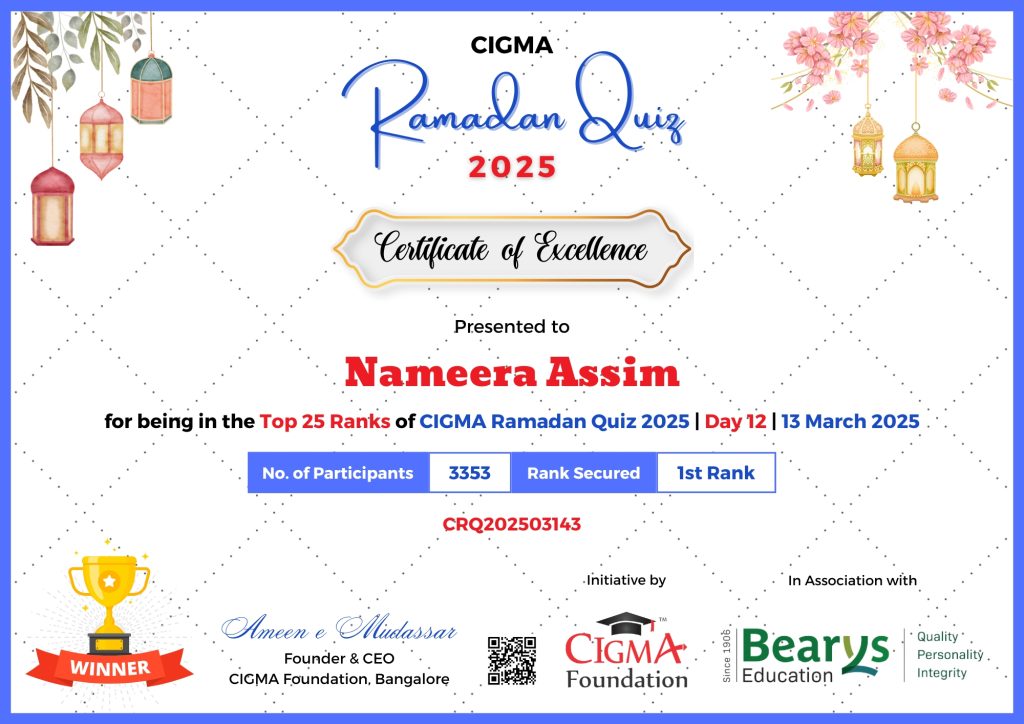 CIGMA

Ramadan Quiz

2025

Certificate of Excellence

Presented to

Nameera Assim

for being in the Top 25 Ranks of CIGMA Ramadan Quiz 2025 | Day 12 | 13 March 2025

| No. of Participants | 3353 | Rank Secured | 1st Rank |
|---|---|---|---|

CRQ202503143

WINNER

Ameen e Mudassar
Founder & CEO
CIGMA Foundation, Bangalore

Initiative by

CIGMA™
Foundation

In Association with

Since 1906
Bearys
Education

Quality
Personality
Integrity